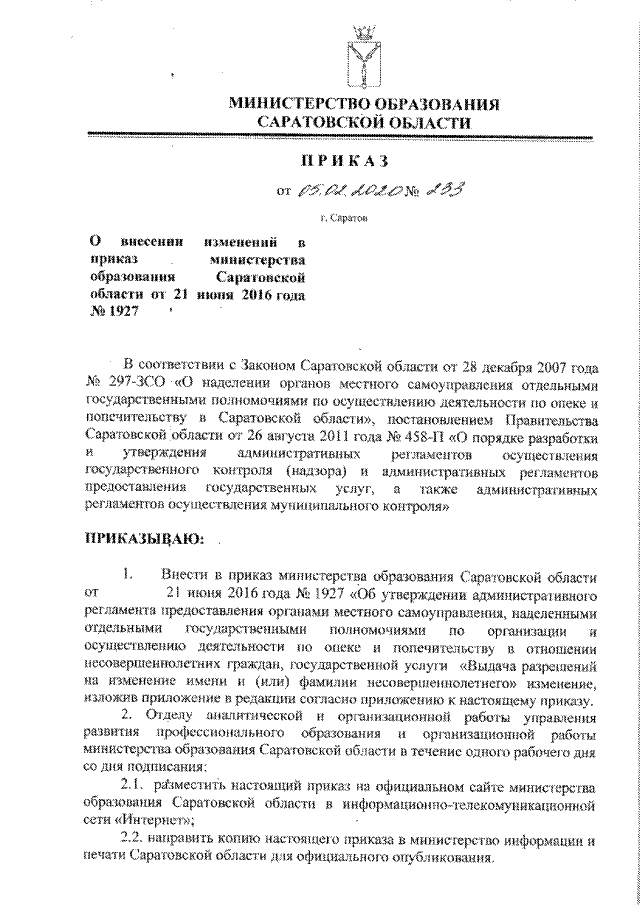 МИНИСТЕРСТВО ОБРАЗОВАНИЯ САРАТОВСКОЙ ОБЛАСТИ

ПРИКАЗ

от 05.02.2020 № 233

г. Саратов

О внесении изменений в приказ министерства образования Саратовской области от 21 июня 2016 года № 1927

В соответствии с Законом Саратовской области от 28 декабря 2007 года № 297-ЗСО «О наделении органов местного самоуправления отдельными государственными полномочиями по осуществлению деятельности по опеке и попечительству в Саратовской области», постановлением Правительства Саратовской области от 26 августа 2011 года № 458-П «О порядке разработки и утверждения административных регламентов осуществления государственного контроля (надзора) и административных регламентов предоставления государственных услуг, а также административных регламентов осуществления муниципального контроля»

ПРИКАЗЫВАЮ:

1. Внести в приказ министерства образования Саратовской области от 21 июня 2016 года № 1927 «Об утверждении административного регламента предоставления органами местного самоуправления, наделенными отдельными государственными полномочиями по организации и осуществлению деятельности по опеке и попечительству в отношении несовершеннолетних граждан, государственной услуги «Выдача разрешений на изменение имени и (или) фамилии несовершеннолетнего» изменение, изложив приложение в редакции согласно приложению к настоящему приказу.

2. Отделу аналитической и организационной работы управления развития профессионального образования и организационной работы министерства образования Саратовской области в течение одного рабочего дня со дня подписания:

2.1. разместить настоящий приказ на официальном сайте министерства образования Саратовской области в информационно-телекомуникационной сети «Интернет»;

2.2. направить копию настоящего приказа в министерство информации и печати Саратовской области для официального опубликования.